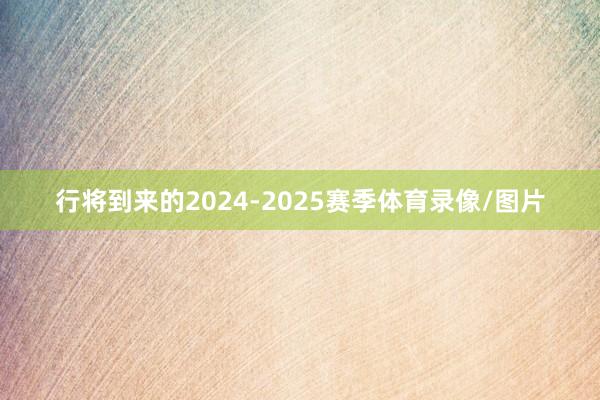 行将到来的2024-2025赛季体育录像/图片